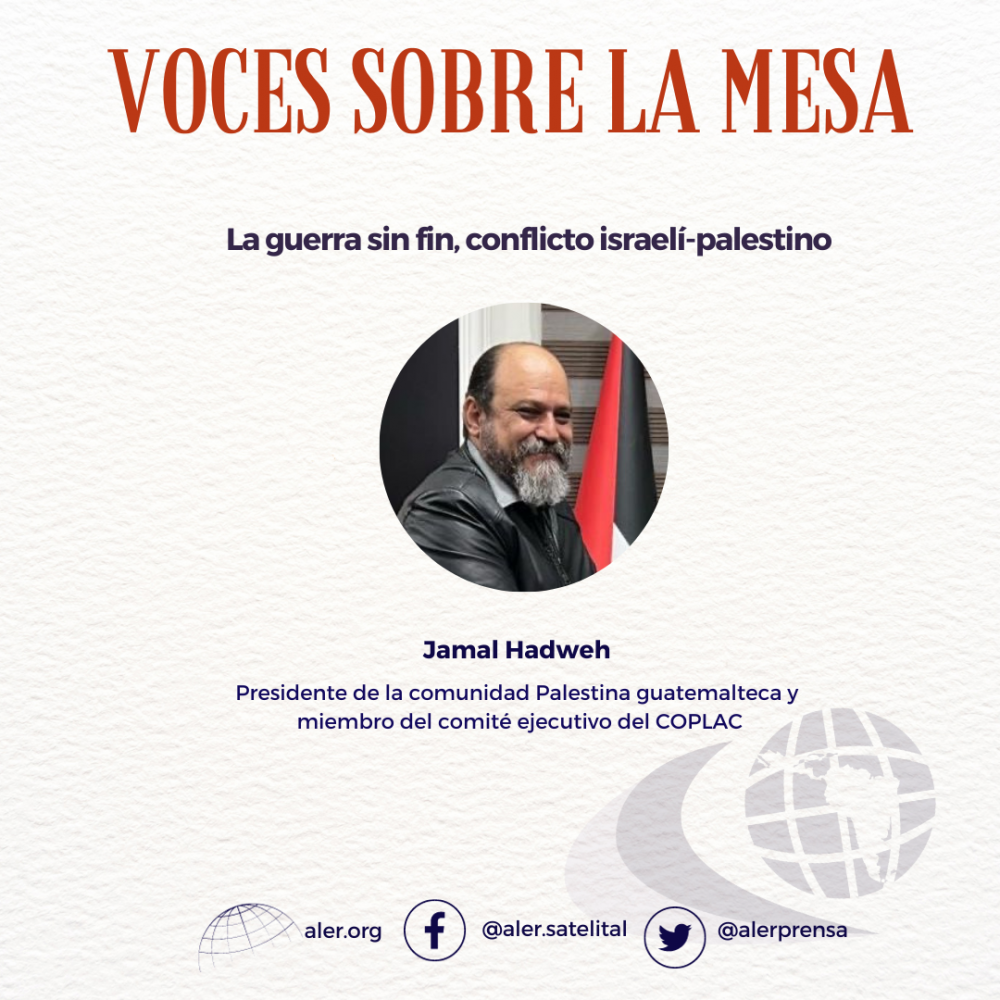 VOCES SOBRE LA MESA

La guerra sin fin, conflicto israelí-palestino

Jamal Hadweh

Presidente de la comunidad Palestina guatemalteca y miembro del comité ejecutivo del COPLAC

aler.org @aler.satelital @alerprensa